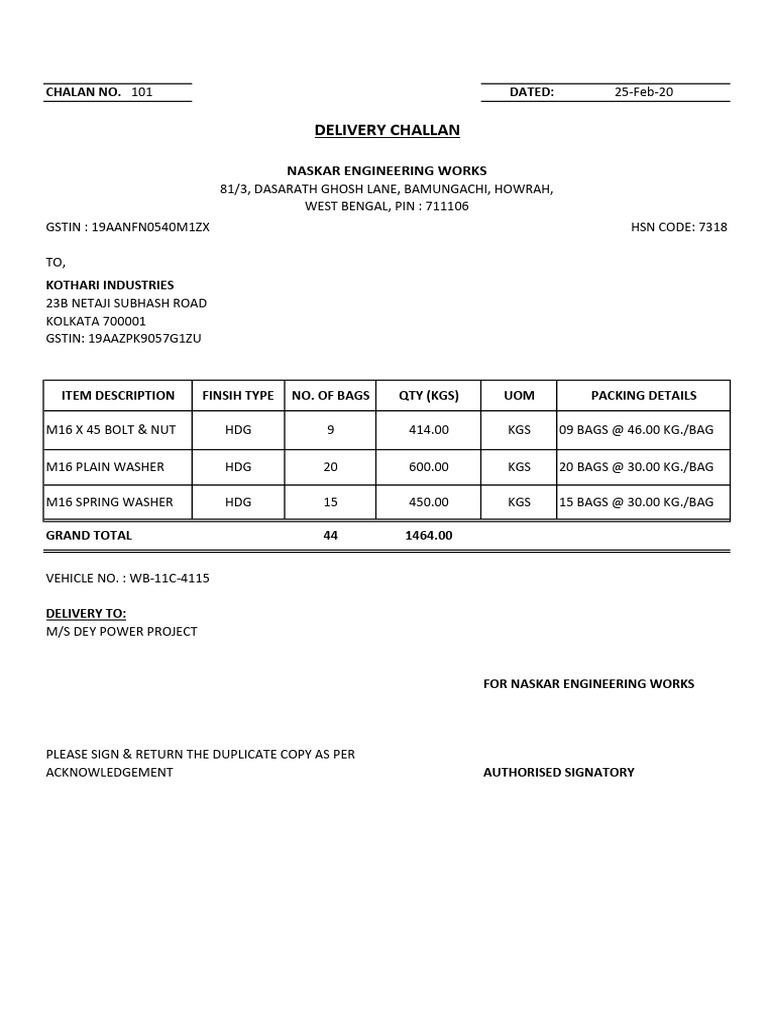 CHALAN NO. 101

DATED: 25-Feb-20

DELIVERY CHALLAN

NASKAR ENGINEERING WORKS
81/3, DASARATH GHOSH LANE, BAMUNGACHI, HOWRAH, WEST BENGAL, PIN : 711106

GSTIN : 19AANFN0540M1ZX

HSN CODE: 7318

TO,
KOTHARI INDUSTRIES
23B NETAJI SUBHASH ROAD
KOLKATA 700001
GSTIN: 19AAZPK9057G1ZU

| ITEM DESCRIPTION | FINSIH TYPE | NO. OF BAGS | QTY (KGS) | UOM | PACKING DETAILS |
|---|---|---|---|---|---|
| M16 X 45 BOLT & NUT | HDG | 9 | 414.00 | KGS | 09 BAGS @ 46.00 KG./BAG |
| M16 PLAIN WASHER | HDG | 20 | 600.00 | KGS | 20 BAGS @ 30.00 KG./BAG |
| M16 SPRING WASHER | HDG | 15 | 450.00 | KGS | 15 BAGS @ 30.00 KG./BAG |
| GRAND TOTAL | | 44 | 1464.00 | | |

VEHICLE NO. : WB-11C-4115

DELIVERY TO:
M/S DEY POWER PROJECT

FOR NASKAR ENGINEERING WORKS

PLEASE SIGN & RETURN THE DUPLICATE COPY AS PER ACKNOWLEDGEMENT

AUTHORISED SIGNATORY